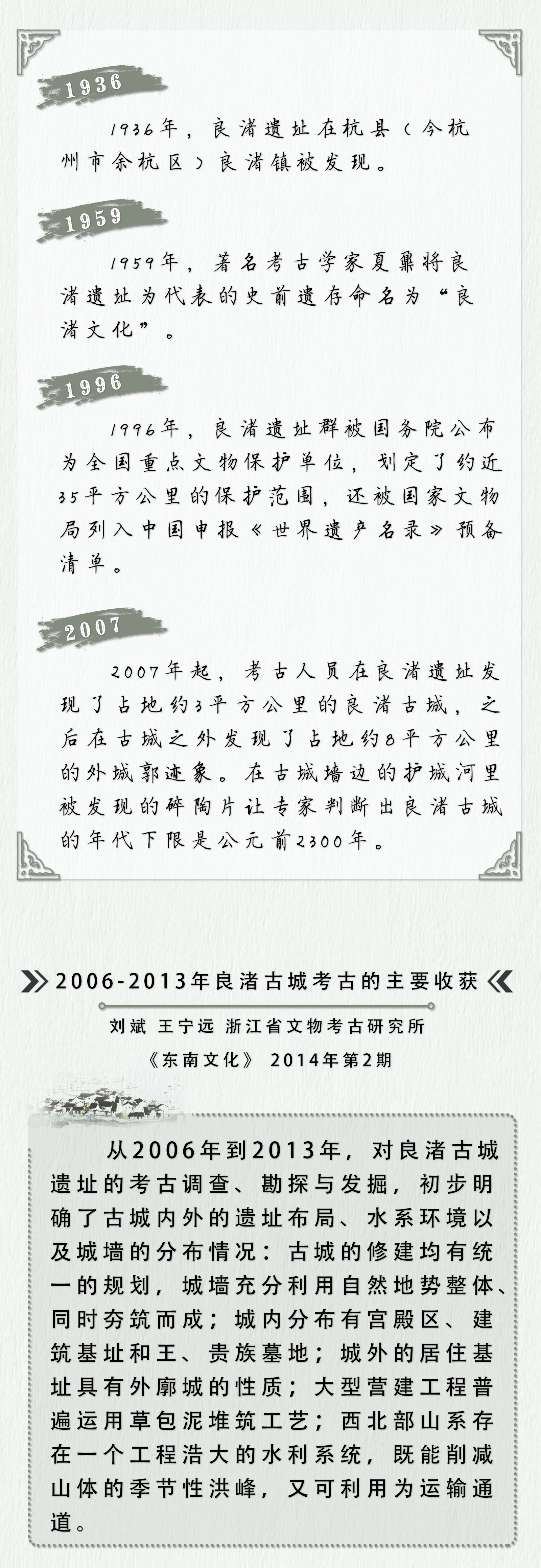 1936

1936年，良渚遗址在杭县（今杭州市余杭区）良渚镇被发现。

1959

1959年，著名考古学家夏鼐将良渚遗址为代表的史前遗存命名为“良渚文化”。

1996

1996年，良渚遗址群被国务院公布为全国重点文物保护单位，划定了约近35平方公里的保护范围，还被国家文物局列入中国申报《世界遗产名录》预备清单。

2007

2007年起，考古人员在良渚遗址发现了占地约3平方公里的良渚古城，之后在古城之外发现了占地约8平方公里的外城郭迹象。在古城墙边的护城河里被发现的碎陶片让专家判断出良渚古城的年代下限是公元前2300年。

2006-2013年良渚古城考古的主要收获

刘斌 王宁远 浙江省文物考古研究所

《东南文化》 2014年第2期

从2006年到2013年，对良渚古城遗址的考古调查、勘探与发掘，初步明确了古城内外的遗址布局、水系环境以及城墙的分布情况：古城的修建均有统一的规划，城墙充分利用自然地势整体、同时夯筑而成；城内分布有宫殿区、建筑基址和王、贵族墓地；城外的居住基址具有外廓城的性质；大型营建工程普遍运用草包泥堆筑工艺；西北部山系存在一个工程浩大的水利系统，既能削减山体的季节性洪峰，又可利用为运输通道。